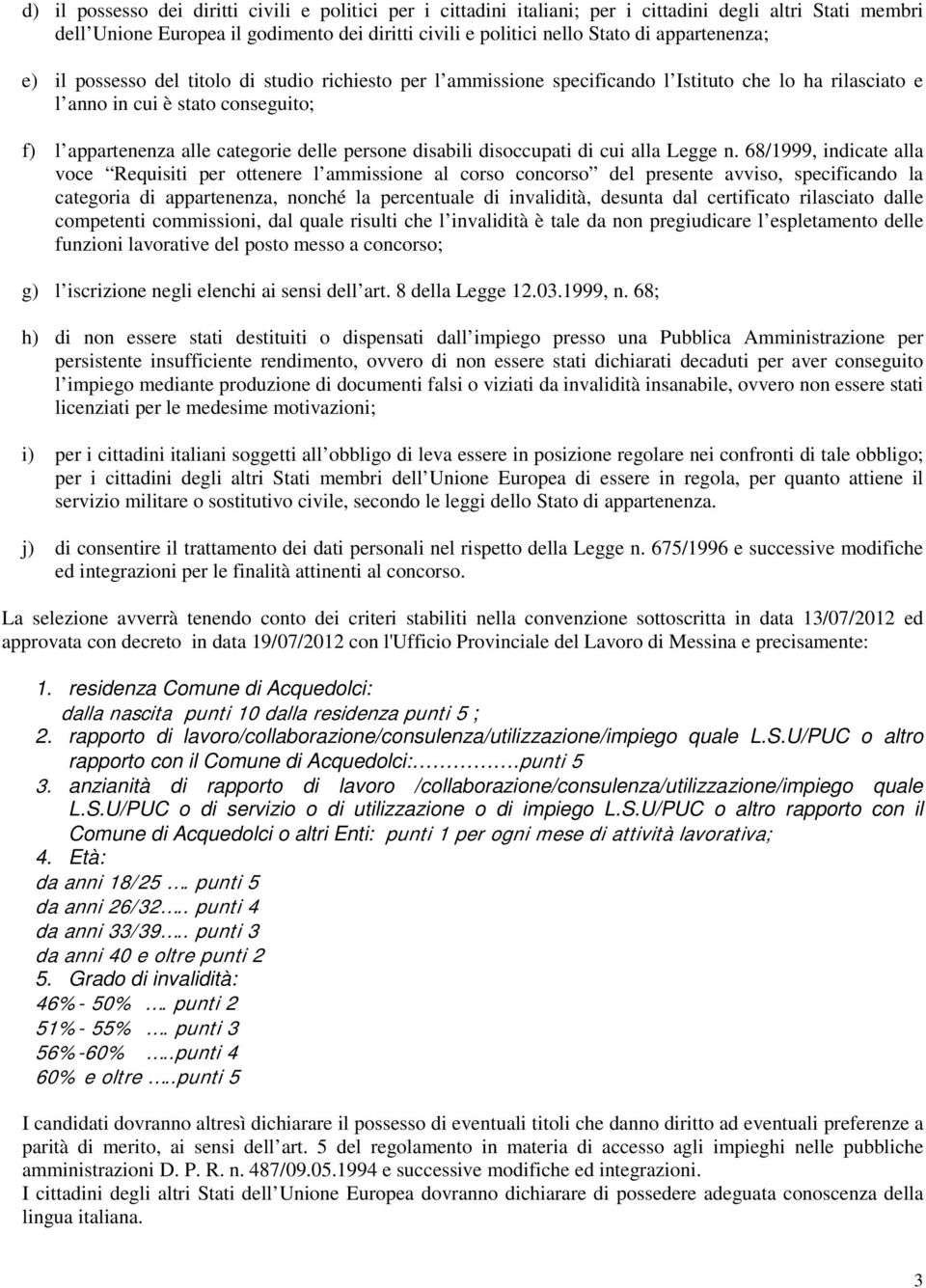 d) il possesso dei diritti civili e politici per i cittadini italiani; per i cittadini degli altri Stati membri dell Unione Europea il godimento dei diritti civili e politici nello Stato di appartenenza;

e) il possesso del titolo di studio richiesto per l ammissione specificando l Istituto che lo ha rilasciato e l anno in cui è stato conseguito;

f) l appartenenza alle categorie delle persone disabili disoccupati di cui alla Legge n. 68/1999, indicate alla voce Requisiti per ottenere l ammissione al corso concorso del presente avviso, specificando la categoria di appartenenza, nonché la percentuale di invalidità, desunta dal certificato rilasciato dalle competenti commissioni, dal quale risulti che l invalidità è tale da non pregiudicare l espletamento delle funzioni lavorative del posto messo a concorso;

g) l iscrizione negli elenchi ai sensi dell art. 8 della Legge 12.03.1999, n. 68;

h) di non essere stati destituiti o dispensati dall impiego presso una Pubblica Amministrazione per persistente insufficiente rendimento, ovvero di non essere stati dichiarati decaduti per aver conseguito l impiego mediante produzione di documenti falsi o viziati da invalidità insanabile, ovvero non essere stati licenziati per le medesime motivazioni;

i) per i cittadini italiani soggetti all obbligo di leva essere in posizione regolare nei confronti di tale obbligo; per i cittadini degli altri Stati membri dell Unione Europea di essere in regola, per quanto attiene il servizio militare o sostitutivo civile, secondo le leggi dello Stato di appartenenza.

j) di consentire il trattamento dei dati personali nel rispetto della Legge n. 675/1996 e successive modifiche ed integrazioni per le finalità attinenti al concorso.

La selezione avverrà tenendo conto dei criteri stabiliti nella convenzione sottoscritta in data 13/07/2012 ed approvata con decreto in data 19/07/2012 con l'Ufficio Provinciale del Lavoro di Messina e precisamente:

1. residenza Comune di Acquedolci:
dalla nascita punti 10 dalla residenza punti 5 ;
2. rapporto di lavoro/collaborazione/consulenza/utilizzazione/impiego quale L.S.U/PUC o altro rapporto con il Comune di Acquedolci:……………punti 5
3. anzianità di rapporto di lavoro /collaborazione/consulenza/utilizzazione/impiego quale L.S.U/PUC o di servizio o di utilizzazione o di impiego L.S.U/PUC o altro rapporto con il Comune di Acquedolci o altri Enti: punti 1 per ogni mese di attività lavorativa;
4. Età:
da anni 18/25 …. punti 5
da anni 26/32….. punti 4
da anni 33/39….. punti 3
da anni 40 e oltre punti 2
5. Grado di invalidità:
46% - 50% …. punti 2
51% - 55% …. punti 3
56% -60% …..punti 4
60% e oltre …..punti 5

I candidati dovranno altresì dichiarare il possesso di eventuali titoli che danno diritto ad eventuali preferenze a parità di merito, ai sensi dell art. 5 del regolamento in materia di accesso agli impieghi nelle pubbliche amministrazioni D. P. R. n. 487/09.05.1994 e successive modifiche ed integrazioni.
I cittadini degli altri Stati dell Unione Europea dovranno dichiarare di possedere adeguata conoscenza della lingua italiana.

3